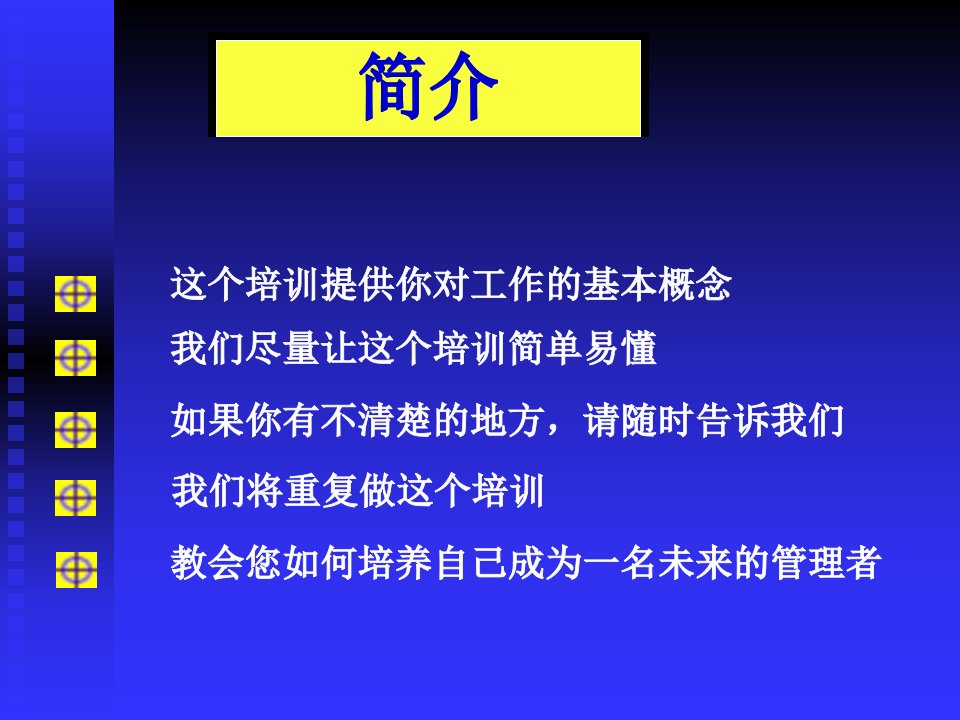 简介

这个培训提供你对工作的基本概念

我们尽量让这个培训简单易懂

如果你有不清楚的地方，请随时告诉我们

我们将重复做这个培训

教会您如何培养自己成为一名未来的管理者